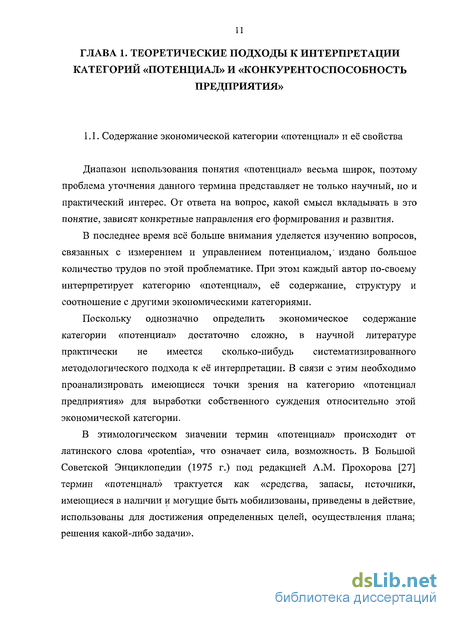 11

ГЛАВА 1. ТЕОРЕТИЧЕСКИЕ ПОДХОДЫ К ИНТЕРПРЕТАЦИИ КАТЕГОРИЙ «ПОТЕНЦИАЛ» И «КОНКУРЕНТОСПОСОБНОСТЬ ПРЕДПРИЯТИЯ»

1.1. Содержание экономической категории «потенциал» и её свойства

Диапазон использования понятия «потенциал» весьма широк, поэтому проблема уточнения данного термина представляет не только научный, но и практический интерес. От ответа на вопрос, какой смысл вкладывать в это понятие, зависят конкретные направления его формирования и развития.

В последнее время всё больше внимания уделяется изучению вопросов, связанных с измерением и управлением потенциалом, издано большое количество трудов по этой проблематике. При этом каждый автор по-своему интерпретирует категорию «потенциал», её содержание, структуру и соотношение с другими экономическими категориями.

Поскольку однозначно определить экономическое содержание категории «потенциал» достаточно сложно, в научной литературе практически не имеется сколько-нибудь систематизированного методологического подхода к её интерпретации. В связи с этим необходимо проанализировать имеющиеся точки зрения на категорию «потенциал предприятия» для выработки собственного суждения относительно этой экономической категории.

В этимологическом значении термин «потенциал» происходит от латинского слова «potentia», что означает сила, возможность. В Большой Советской Энциклопедии (1975 г.) под редакцией А.М. Прохорова [27] термин «потенциал» трактуется как «средства, запасы, источники, имеющиеся в наличии и могущие быть мобилизованы, приведены в действие, использованы для достижения определенных целей, осуществления плана; решения какой-либо задачи».

dsLib.net
библиотека диссертаций